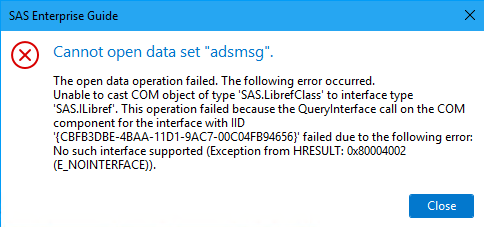 SAS Enterprise Guide

Cannot open data set "adsmsg".

The open data operation failed. The following error occurred.
Unable to cast COM object of type 'SAS.LibrefClass' to interface type 'SAS.ILibref'. This operation failed because the QueryInterface call on the COM component for the interface with IID '{CBFB3DBE-4BAA-11D1-9AC7-00C04FB94656}' failed due to the following error: No such interface supported (Exception from HRESULT: 0x80004002 (E_NOINTERFACE)).

Close